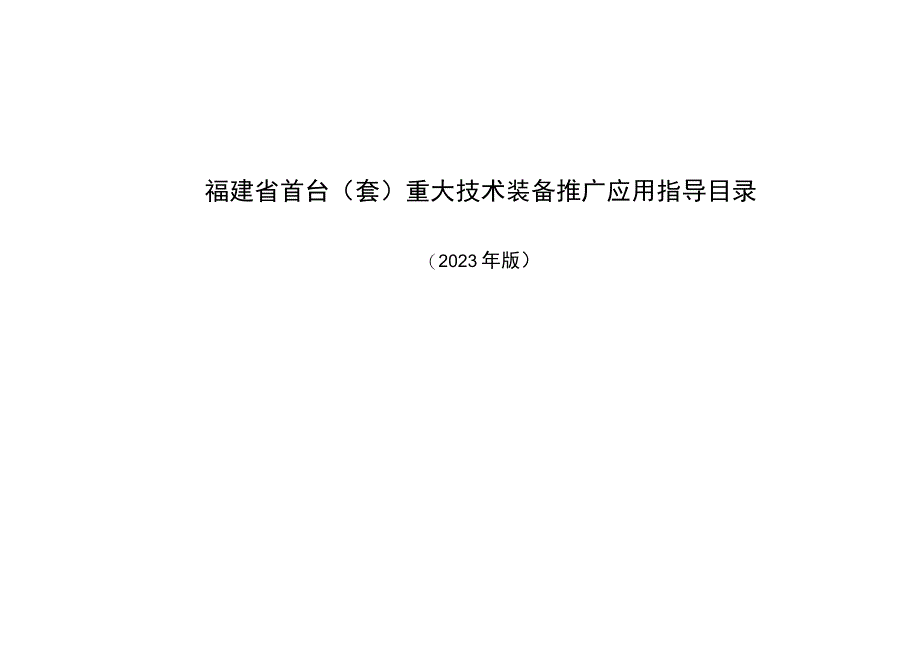 福建省首台（套）重大技术装备推广应用指导目录

（2023年版）